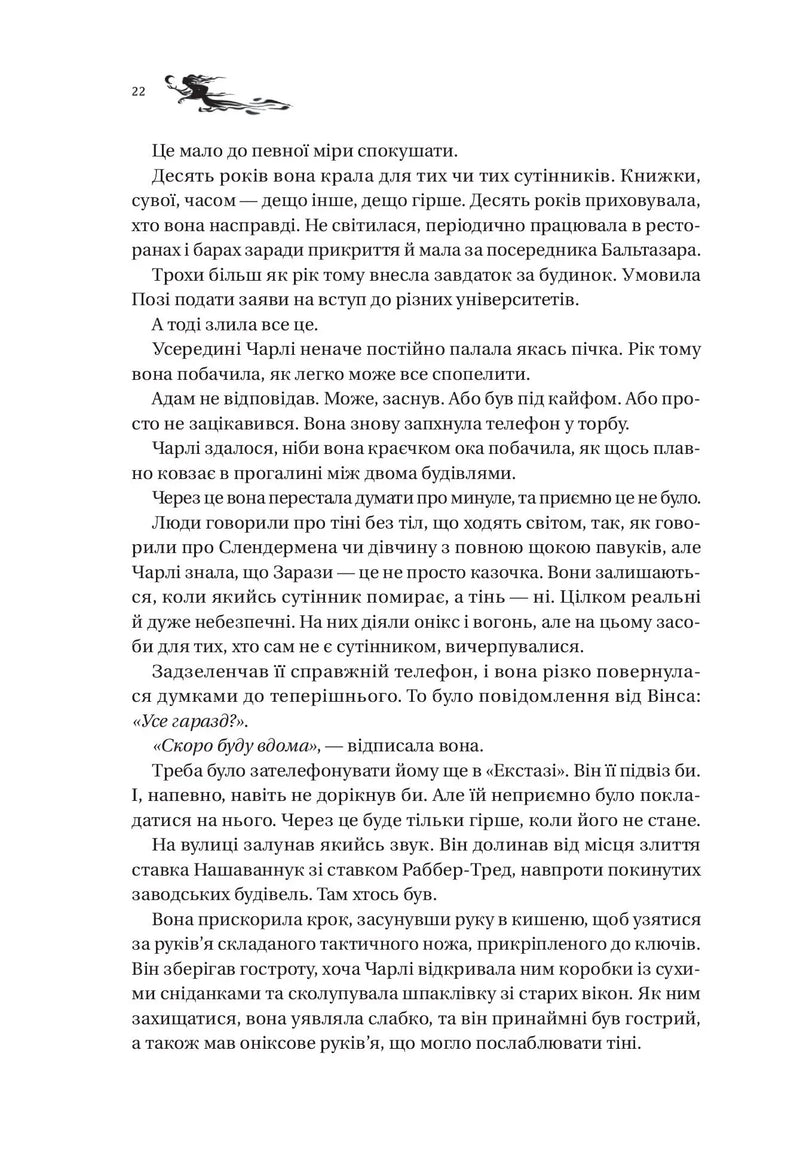 22

Це мало до певної міри спокушати.

Десять років вона крала для тих чи тих сутінників. Книжки, сувої, часом — дещо інше, дещо гірше. Десять років приховувала, хто вона насправді. Не світилася, періодично працювала в ресторанах і барах заради прикриття й мала за посередника Бальтазара.

Трохи більш як рік тому внесла завдаток за будинок. Умовила Позі подати заяви на вступ до різних університетів.

А тоді злила все це.

Усередині Чарлі неначе постійно палала якась пічка. Рік тому вона побачила, як легко може все спопелити.

Адам не відповідав. Може, заснув. Або був під кайфом. Або просто не зацікавився. Вона знову запхнула телефон у торбу.

Чарлі здалося, ніби вона краєчком ока побачила, як щось плавно ковзає в прогалині між двома будівлями.

Через це вона перестала думати про минуле, та приємно це не було.

Люди говорили про тіні без тіл, що ходять світом, так, як говорили про Слендермена чи дівчину з повною щокою павуків, але Чарлі знала, що Зарази — це не просто казочка. Вони залишаються, коли якийсь сутінник помирає, а тінь — ні. Цілком реальні й дуже небезпечні. На них діяли онікс і вогонь, але на цьому засоби для тих, хто сам не є сутінником, вичерпувалися.

Задзеленчав її справжній телефон, і вона різко повернулася думками до теперішнього. То було повідомлення від Вінса: «Усе гаразд?».

«Скоро буду вдома», — відписала вона.

Треба було зателефонувати йому ще в «Екстазі». Він її підвіз би. І, напевно, навіть не дорікнув би. Але їй неприємно було покладатися на нього. Через це буде тільки гірше, коли його не стане.

На вулиці залунав якийсь звук. Він долинав від місця злиття ставка Нашаваннук зі ставком Раббер-Тред, навпроти покинутих заводських будівель. Там хтось був.

Вона прискорила крок, засунувши руку в кишеню, щоб узятися за руків'я складаного тактичного ножа, прикріпленого до ключів. Він зберігав гостроту, хоча Чарлі відкривала ним коробки із сухими сніданками та сколупувала шпаклівку зі старих вікон. Як ним захищатися, вона уявляла слабко, та він принаймні був гострий, а також мав оніксове руків'я, що могло послаблювати тіні.